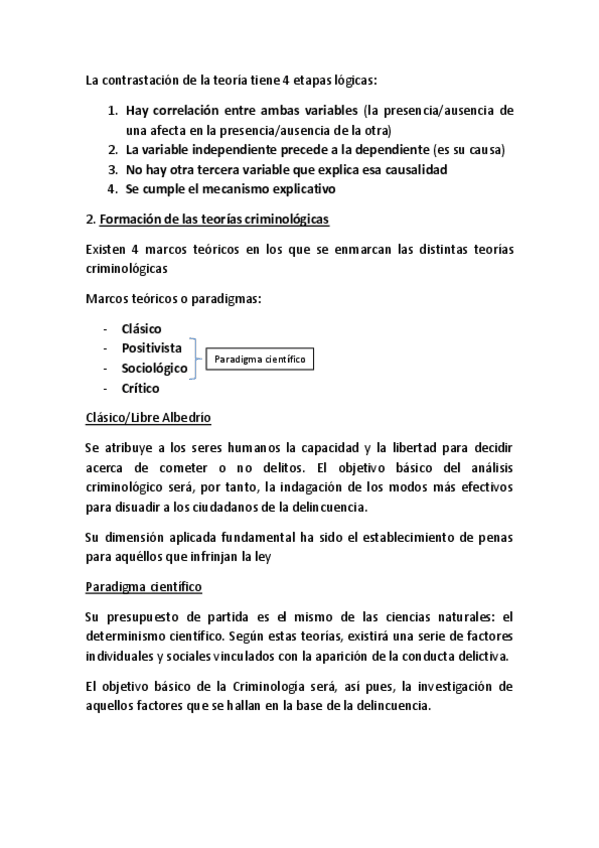 La contrastación de la teoría tiene 4 etapas lógicas:

1. Hay correlación entre ambas variables (la presencia/ausencia de una afecta en la presencia/ausencia de la otra)
2. La variable independiente precede a la dependiente (es su causa)
3. No hay otra tercera variable que explica esa causalidad
4. Se cumple el mecanismo explicativo

2. Formación de las teorías criminológicas

Existen 4 marcos teóricos en los que se enmarcan las distintas teorías criminológicas

Marcos teóricos o paradigmas:

- Clásico
- Positivista
- Sociológico
- Crítico

Paradigma científico

Clásico/Libre Albedrío

Se atribuye a los seres humanos la capacidad y la libertad para decidir acerca de cometer o no delitos. El objetivo básico del análisis criminológico será, por tanto, la indagación de los modos más efectivos para disuadir a los ciudadanos de la delincuencia.

Su dimensión aplicada fundamental ha sido el establecimiento de penas para aquéllos que infrinjan la ley

Paradigma científico

Su presupuesto de partida es el mismo de las ciencias naturales: el determinismo científico. Según estas teorías, existirá una serie de factores individuales y sociales vinculados con la aparición de la conducta delictiva.

El objetivo básico de la Criminología será, así pues, la investigación de aquellos factores que se hallan en la base de la delincuencia.